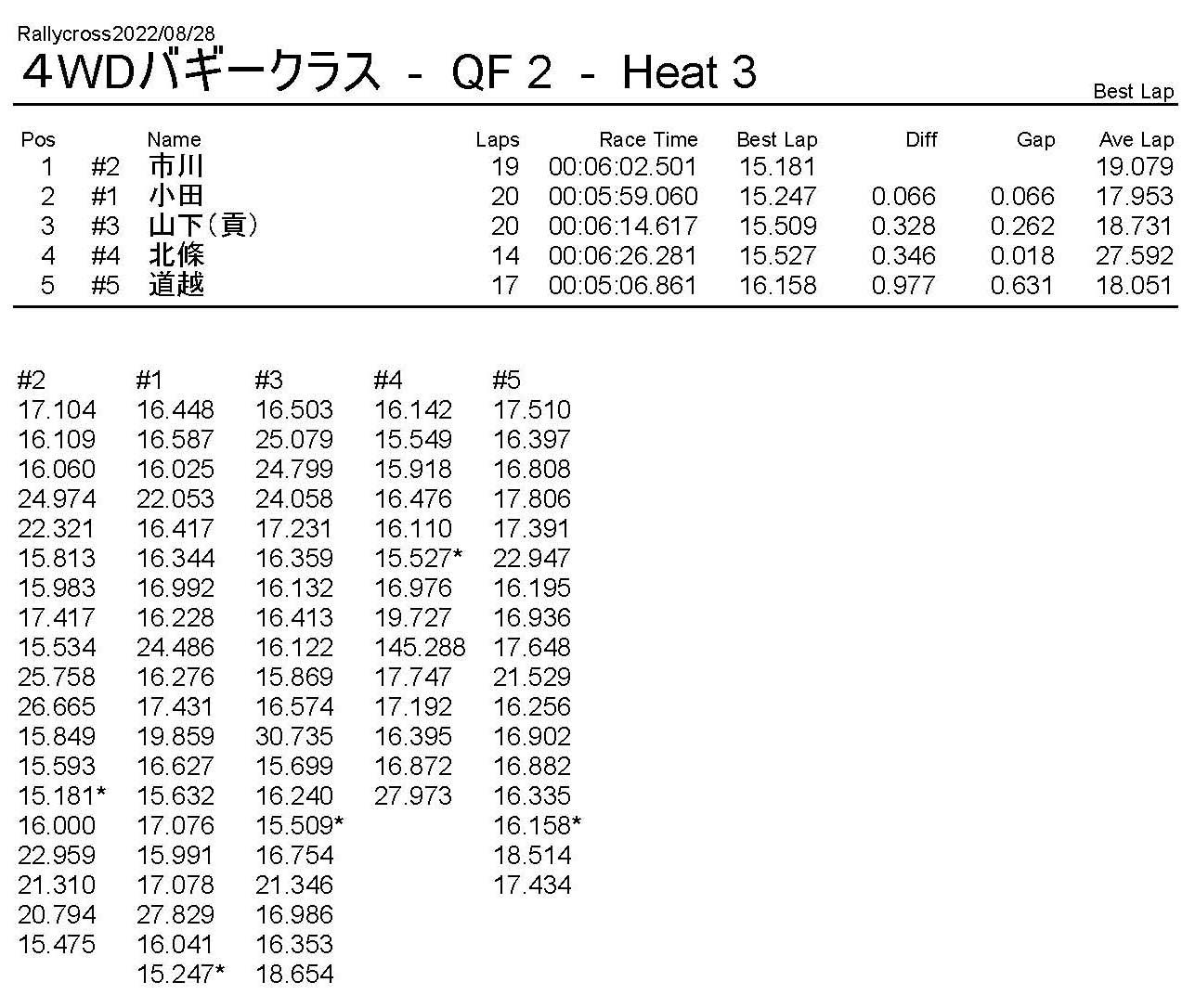 Rallycross2022/08/28

4WDバギークラス - QF 2 - Heat 3

Best Lap

| Pos | | Name | Laps | Race Time | Best Lap | Diff | Gap | Ave Lap |
|---|---|---|---|---|---|---|---|---|
| 1 | #2 | 市川 | 19 | 00:06:02.501 | 15.181 | | | 19.079 |
| 2 | #1 | 小田 | 20 | 00:05:59.060 | 15.247 | 0.066 | 0.066 | 17.953 |
| 3 | #3 | 山下(貢) | 20 | 00:06:14.617 | 15.509 | 0.328 | 0.262 | 18.731 |
| 4 | #4 | 北條 | 14 | 00:06:26.281 | 15.527 | 0.346 | 0.018 | 27.592 |
| 5 | #5 | 道越 | 17 | 00:05:06.861 | 16.158 | 0.977 | 0.631 | 18.051 |

| #2 | #1 | #3 | #4 | #5 |
|---|---|---|---|---|
| 17.104 | 16.448 | 16.503 | 16.142 | 17.510 |
| 16.109 | 16.587 | 25.079 | 15.549 | 16.397 |
| 16.060 | 16.025 | 24.799 | 15.918 | 16.808 |
| 24.974 | 22.053 | 24.058 | 16.476 | 17.806 |
| 22.321 | 16.417 | 17.231 | 16.110 | 17.391 |
| 15.813 | 16.344 | 16.359 | 15.527* | 22.947 |
| 15.983 | 16.992 | 16.132 | 16.976 | 16.195 |
| 17.417 | 16.228 | 16.413 | 19.727 | 16.936 |
| 15.534 | 24.486 | 16.122 | 145.288 | 17.648 |
| 25.758 | 16.276 | 15.869 | 17.747 | 21.529 |
| 26.665 | 17.431 | 16.574 | 17.192 | 16.256 |
| 15.849 | 19.859 | 30.735 | 16.395 | 16.902 |
| 15.593 | 16.627 | 15.699 | 16.872 | 16.882 |
| 15.181* | 15.632 | 16.240 | 27.973 | 16.335 |
| 16.000 | 17.076 | 15.509* | | 16.158* |
| 22.959 | 15.991 | 16.754 | | 18.514 |
| 21.310 | 17.078 | 21.346 | | 17.434 |
| 20.794 | 27.829 | 16.986 | | |
| 15.475 | 16.041 | 16.353 | | |
| | 15.247* | 18.654 | | |